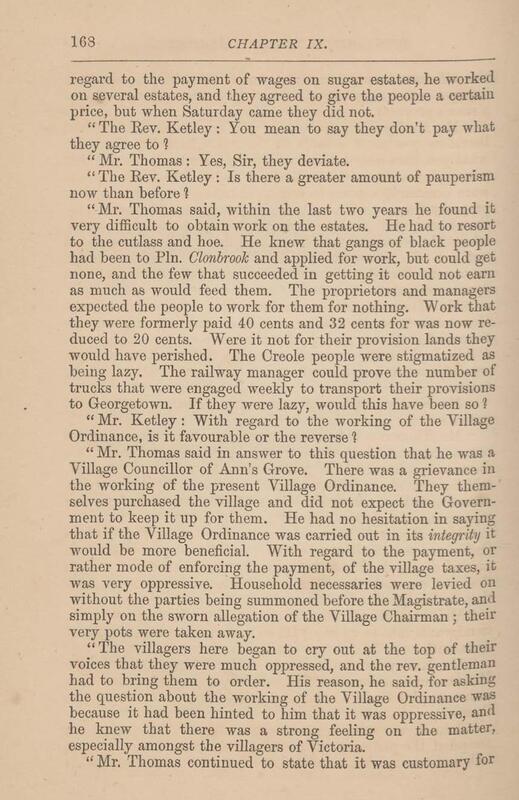 168 CHAPTER IX.

regard to the payment of wages on sugar estates, he worked on several estates, and they agreed to give the people a certain price, but when Saturday came they did not.

"The Rev. Ketley: You mean to say they don't pay what they agree to?

"Mr. Thomas: Yes, Sir, they deviate.

"The Rev. Ketley: Is there a greater amount of pauperism now than before?

"Mr. Thomas said, within the last two years he found it very difficult to obtain work on the estates. He had to resort to the cutlass and hoe. He knew that gangs of black people had been to Pln. Clonbrook and applied for work, but could get none, and the few that succeeded in getting it could not earn as much as would feed them. The proprietors and managers expected the people to work for them for nothing. Work that they were formerly paid 40 cents and 32 cents for was now reduced to 20 cents. Were it not for their provision lands they would have perished. The Creole people were stigmatized as being lazy. The railway manager could prove the number of trucks that were engaged weekly to transport their provisions to Georgetown. If they were lazy, would this have been so?

"Mr. Ketley: With regard to the working of the Village Ordinance, is it favourable or the reverse?

"Mr. Thomas said in answer to this question that he was a Village Councillor of Ann's Grove. There was a grievance in the working of the present Village Ordinance. They themselves purchased the village and did not expect the Government to keep it up for them. He had no hesitation in saying that if the Village Ordinance was carried out in its integrity it would be more beneficial. With regard to the payment, or rather mode of enforcing the payment, of the village taxes, it was very oppressive. Household necessaries were levied on without the parties being summoned before the Magistrate, and simply on the sworn allegation of the Village Chairman; their very pots were taken away.

"The villagers here began to cry out at the top of their voices that they were much oppressed, and the rev. gentleman had to bring them to order. His reason, he said, for asking the question about the working of the Village Ordinance was because it had been hinted to him that it was oppressive, and he knew that there was a strong feeling on the matter, especially amongst the villagers of Victoria.

"Mr. Thomas continued to state that it was customary for